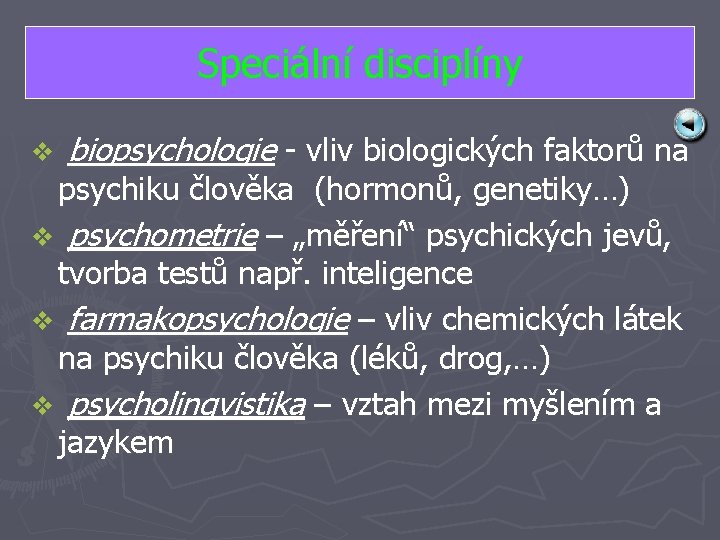 Speciální disciplíny

❖ biopsychologie - vliv biologických faktorů na psychiku člověka (hormonů, genetiky…)

❖ psychometrie – „měření“ psychických jevů, tvorba testů např. inteligence

❖ farmakopsychologie – vliv chemických látek na psychiku člověka (léků, drog,…)

❖ psycholingvistika – vztah mezi myšlením a jazykem